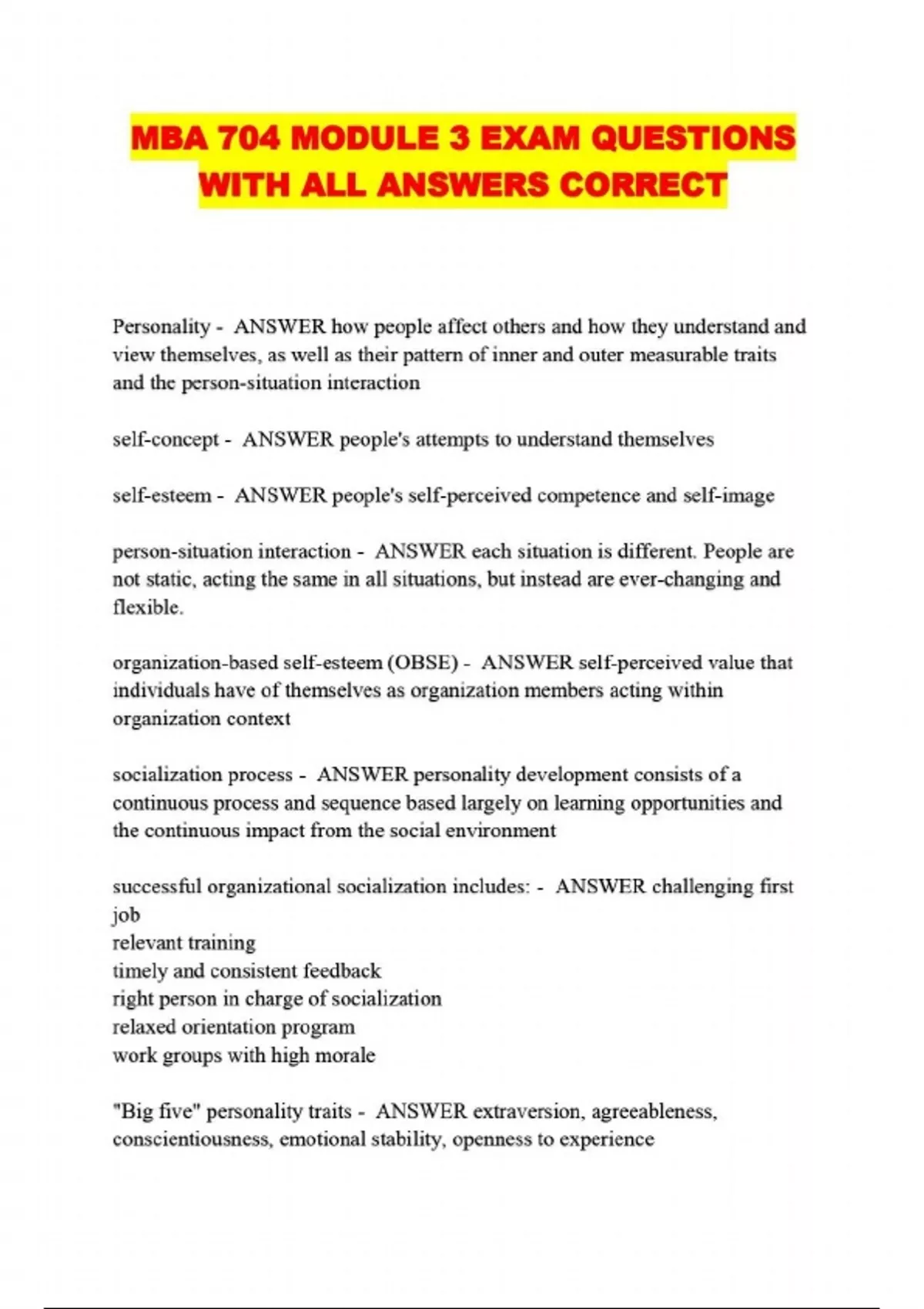 MBA 704 MODULE 3 EXAM QUESTIONS WITH ALL ANSWERS CORRECT

Personality - ANSWER how people affect others and how they understand and view themselves, as well as their pattern of inner and outer measurable traits and the person-situation interaction

self-concept - ANSWER people's attempts to understand themselves

self-esteem - ANSWER people's self-perceived competence and self-image

person-situation interaction - ANSWER each situation is different. People are not static, acting the same in all situations, but instead are ever-changing and flexible.

organization-based self-esteem (OBSE) - ANSWER self-perceived value that individuals have of themselves as organization members acting within organization context

socialization process - ANSWER personality development consists of a continuous process and sequence based largely on learning opportunities and the continuous impact from the social environment

successful organizational socialization includes: - ANSWER challenging first job
relevant training
timely and consistent feedback
right person in charge of socialization
relaxed orientation program
work groups with high morale

"Big five" personality traits - ANSWER extraversion, agreeableness, conscientiousness, emotional stability, openness to experience